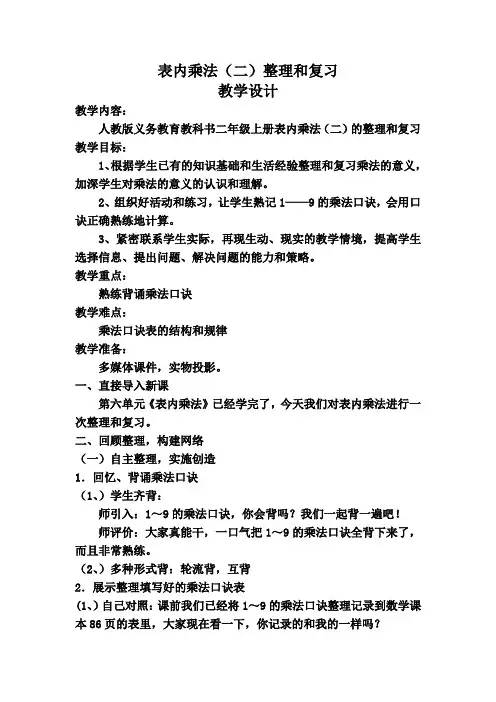 表内乘法（二）整理和复习
教学设计

教学内容：

人教版义务教育教科书二年级上册表内乘法（二）的整理和复习

教学目标：

1、根据学生已有的知识基础和生活经验整理和复习乘法的意义，加深学生对乘法的意义的认识和理解。

2、组织好活动和练习，让学生熟记 1——9 的乘法口诀，会用口诀正确熟练地计算。

3、紧密联系学生实际，再现生动、现实的教学情境，提高学生选择信息、提出问题、解决问题的能力和策略。

教学重点：

熟练背诵乘法口诀

教学难点：

乘法口诀表的结构和规律

教学准备：

多媒体课件，实物投影。

一、直接导入新课

第六单元《表内乘法》已经学完了，今天我们对表内乘法进行一次整理和复习。

二、回顾整理，构建网络

（一）自主整理，实施创造

1．回忆、背诵乘法口诀

（1、）学生齐背：

师引入：1～9 的乘法口诀，你会背吗？我们一起背一遍吧！

师评价：大家真能干，一口气把 1～9 的乘法口诀全背下来了，而且非常熟练。

（2、）多种形式背：轮流背，互背

2．展示整理填写好的乘法口诀表

(1、）自己对照：课前我们已经将 1～9 的乘法口诀整理记录到数学课本 86 页的表里，大家现在看一下，你记录的和我的一样吗？